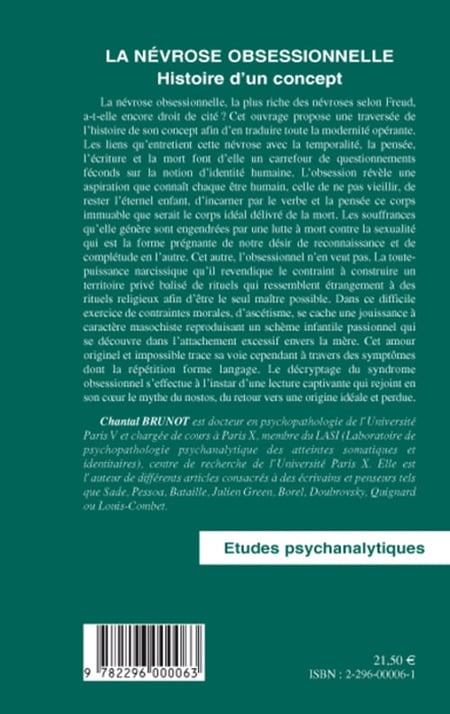 LA NÉVROSE OBSESSIONNELLE
Histoire d'un concept

La névrose obsessionnelle, la plus riche des névroses selon Freud, a-t-elle encore droit de cité ? Cet ouvrage propose une traversée de l'histoire de son concept afin d'en traduire toute la modernité opérante. Les liens qu'entretient cette névrose avec la temporalité, la pensée, l'écriture et la mort font d'elle un carrefour de questionnements féconds sur la notion d'identité humaine. L'obsession révèle une aspiration que connaît chaque être humain, celle de ne pas vieillir, de rester l'éternel enfant, d'incarner par le verbe et la pensée ce corps immuable que serait le corps idéal délivré de la mort. Les souffrances qu'elle génère sont engendrées par une lutte à mort contre la sexualité qui est la forme prégnante de notre désir de reconnaissance et de complétude en l'autre. Cet autre, l'obsessionnel n'en veut pas. La toute-puissance narcissique qu'il revendique le contraint à construire un territoire privé balisé de rituels qui ressemblent étrangement à des rituels religieux afin d'être le seul maître possible. Dans ce difficile exercice de contraintes morales, d'ascétisme, se cache une jouissance à caractère masochiste reproduisant un schème infantile passionnel qui se découvre dans l'attachement excessif envers la mère. Cet amour originel et impossible trace sa voie cependant à travers des symptômes dont la répétition forme langage. Le décryptage du syndrome obsessionnel s'effectue à l'instar d'une lecture captivante qui rejoint en son cœur le mythe du nostos, du retour vers une origine idéale et perdue.

Chantal BRUNOT est docteur en psychopathologie de l'Université Paris V et chargée de cours à Paris X, membre du LASI (Laboratoire de psychopathologie psychanalytique des atteintes somatiques et identitaires), centre de recherche de l'Université Paris X. Elle est l'auteur de différents articles consacrés à des écrivains et penseurs tels que Sade, Pessoa, Bataille, Julien Green, Borel, Doubrovsky, Quignard ou Louis-Combet.

Etudes psychanalytiques

9 782296 000063

21,50 €
ISBN : 2-296-00006-1